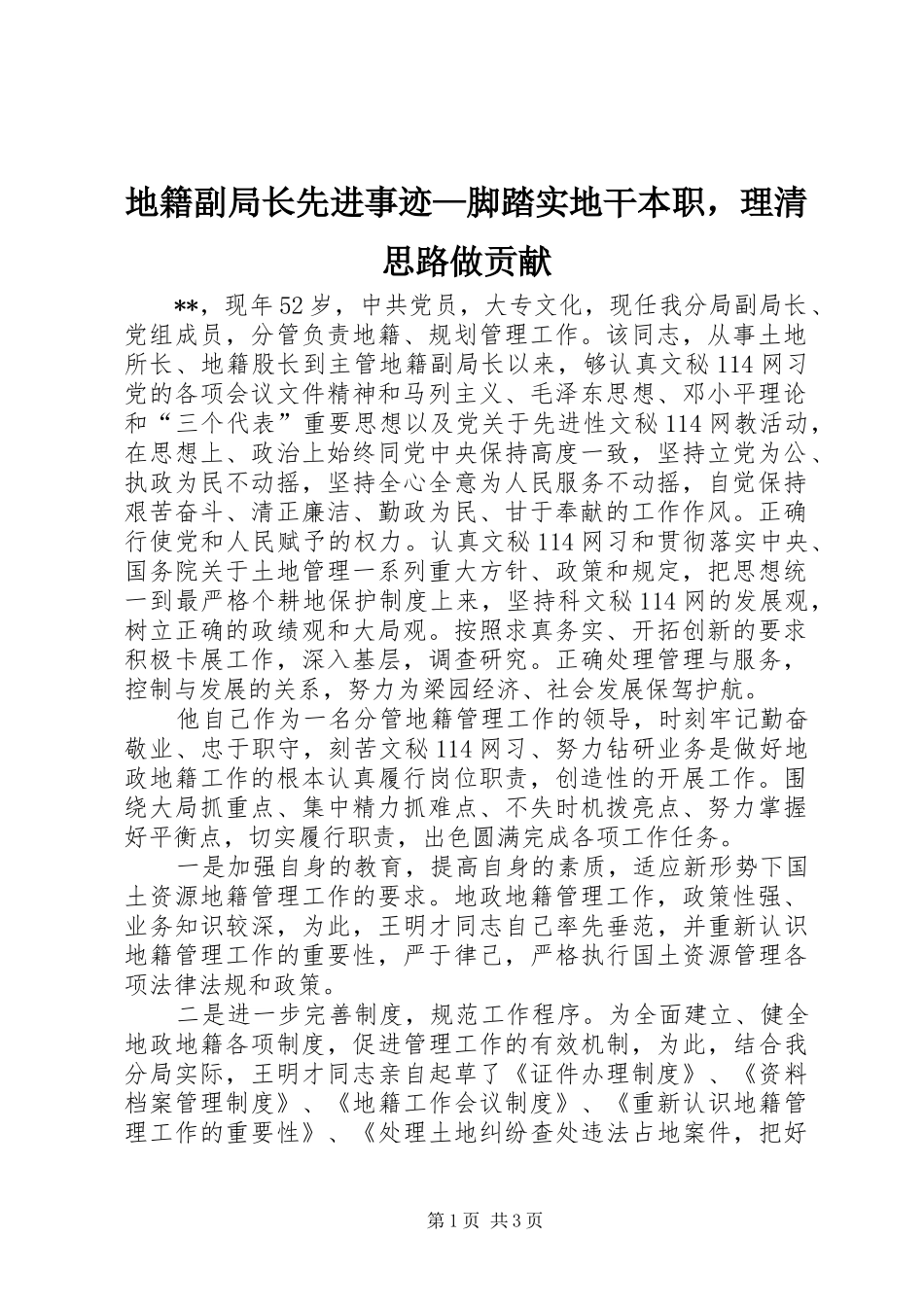 地籍副局长先进事迹—脚踏实地干本职，理清思路做贡献

**，现年52岁，中共党员，大专文化，现任我分局副局长、党组成员，分管负责地籍、规划管理工作。该同志，从事土地所长、地籍股长到主管地籍副局长以来，够认真文秘114网习党的各项会议文件精神和马列主义、毛泽东思想、邓小平理论和“三个代表”重要思想以及党关于先进性文秘114网教活动，在思想上、政治上始终同党中央保持高度一致，坚持立党为公、执政为民不动摇，坚持全心全意为人民服务不动摇，自觉保持艰苦奋斗、清正廉洁、勤政为民、甘于奉献的工作作风。正确行使党和人民赋予的权力。认真文秘114网习和贯彻落实中央、国务院关于土地管理一系列重大方针、政策和规定，把思想统一到最严格个耕地保护制度上来，坚持科文秘114网的发展观，树立正确的政绩观和大局观。按照求真务实、开拓创新的要求积极卡展工作，深入基层，调查研究。正确处理管理与服务，控制与发展的关系，努力为梁园经济、社会发展保驾护航。

他自己作为一名分管地籍管理工作的领导，时刻牢记勤奋敬业、忠于职守，刻苦文秘114网习、努力钻研业务是做好地政地籍工作的根本认真履行岗位职责，创造性的开展工作。围绕大局抓重点、集中精力抓难点、不失时机拨亮点、努力掌握好平衡点，切实履行职责，出色圆满完成各项工作任务。

一是加强自身的教育，提高自身的素质，适应新形势下国土资源地籍管理工作的要求。地政地籍管理工作，政策性强、业务知识较深，为此，王明才同志自己率先垂范，并重新认识地籍管理工作的重要性，严于律己，严格执行国土资源管理各项法律法规和政策。

二是进一步完善制度，规范工作程序。为全面建立、健全地政地籍各项制度，促进管理工作的有效机制，为此，结合我分局实际，王明才同志亲自起草了《证件办理制度》、《资料档案管理制度》、《地籍工作会议制度》、《重新认识地籍管理工作的重要性》、《处理土地纠纷查处违法占地案件，把好

第1页 共3页